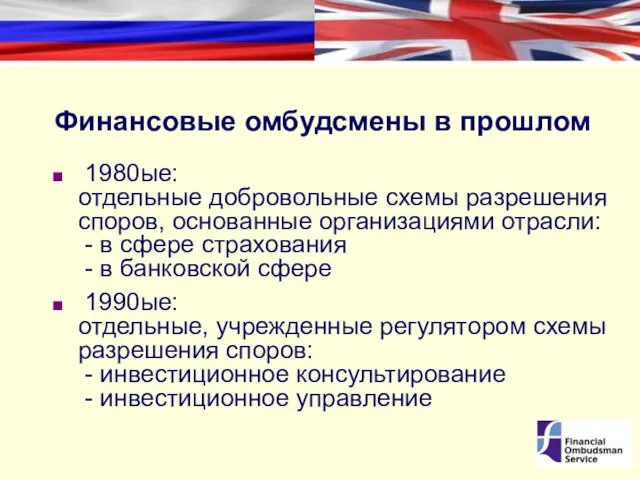 Финансовые омбудсмены в прошлом

1980ые:
отдельные добровольные схемы разрешения споров, основанные организациями отрасли:
- в сфере страхования
- в банковской сфере

1990ые:
отдельные, учрежденные регулятором схемы разрешения споров:
- инвестиционное консультирование
- инвестиционное управление

Financial Ombudsman Service